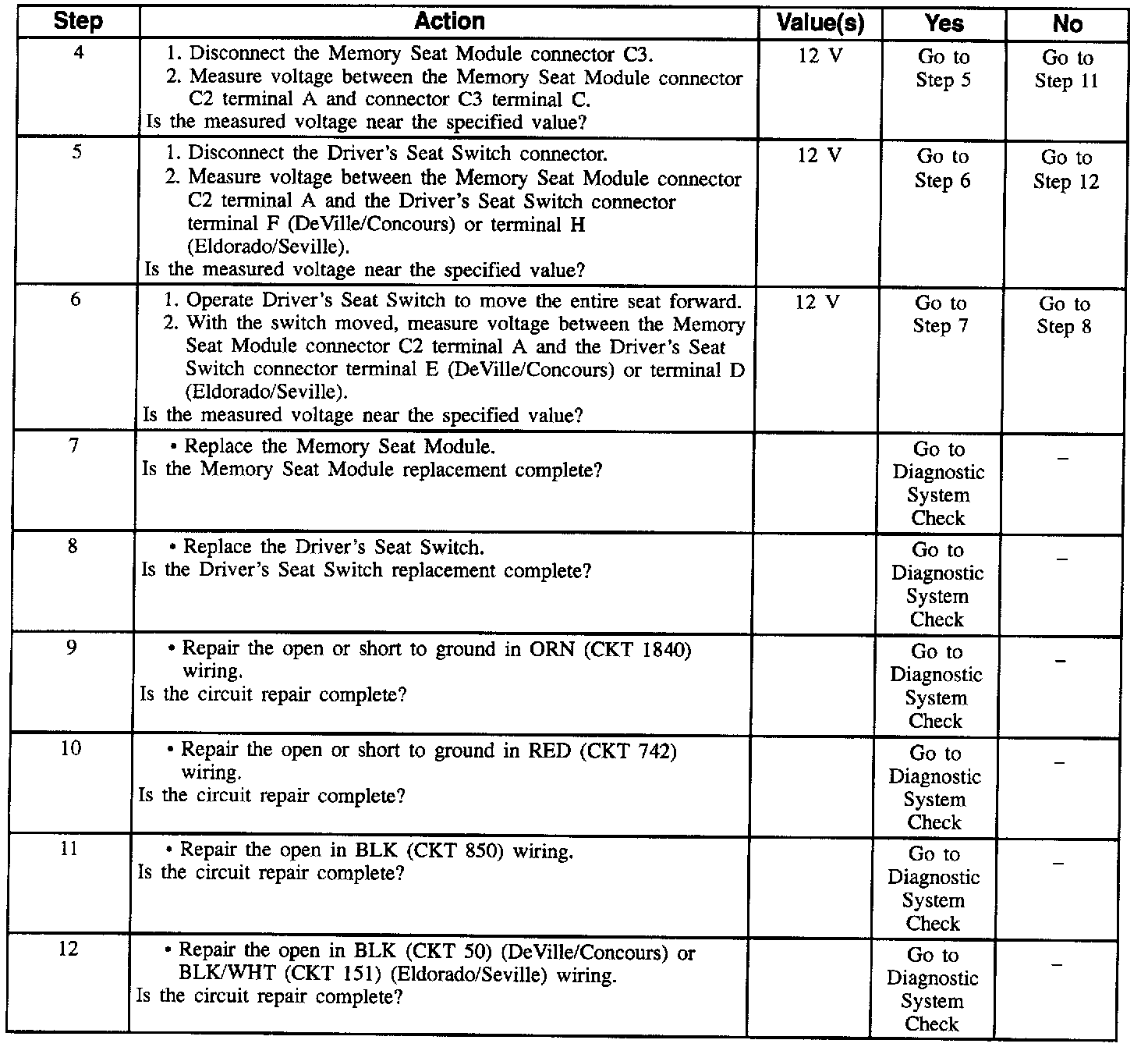 | Step | Action | Value(s) | Yes | No |
|---|---|---|---|---|
| 4 | 1. Disconnect the Memory Seat Module connector C3. 2. Measure voltage between the Memory Seat Module connector C2 terminal A and connector C3 terminal C. Is the measured voltage near the specified value? | 12 V | Go to Step 5 | Go to Step 11 |
| 5 | 1. Disconnect the Driver's Seat Switch connector. 2. Measure voltage between the Memory Seat Module connector C2 terminal A and the Driver's Seat Switch connector terminal F (DeVille/Concours) or terminal H (Eldorado/Seville). Is the measured voltage near the specified value? | 12 V | Go to Step 6 | Go to Step 12 |
| 6 | 1. Operate Driver's Seat Switch to move the entire seat forward. 2. With the switch moved, measure voltage between the Memory Seat Module connector C2 terminal A and the Driver's Seat Switch connector terminal E (DeVille/Concours) or terminal D (Eldorado/Seville). Is the measured voltage near the specified value? | 12 V | Go to Step 7 | Go to Step 8 |
| 7 | • Replace the Memory Seat Module. Is the Memory Seat Module replacement complete? | | Go to Diagnostic System Check | – |
| 8 | • Replace the Driver's Seat Switch. Is the Driver's Seat Switch replacement complete? | | Go to Diagnostic System Check | – |
| 9 | • Repair the open or short to ground in ORN (CKT 1840) wiring. Is the circuit repair complete? | | Go to Diagnostic System Check | – |
| 10 | • Repair the open or short to ground in RED (CKT 742) wiring. Is the circuit repair complete? | | Go to Diagnostic System Check | – |
| 11 | • Repair the open in BLK (CKT 850) wiring. Is the circuit repair complete? | | Go to Diagnostic System Check | – |
| 12 | • Repair the open in BLK (CKT 50) (DeVille/Concours) or BLK/WHT (CKT 151) (Eldorado/Seville) wiring. Is the circuit repair complete? | | Go to Diagnostic System Check | – |